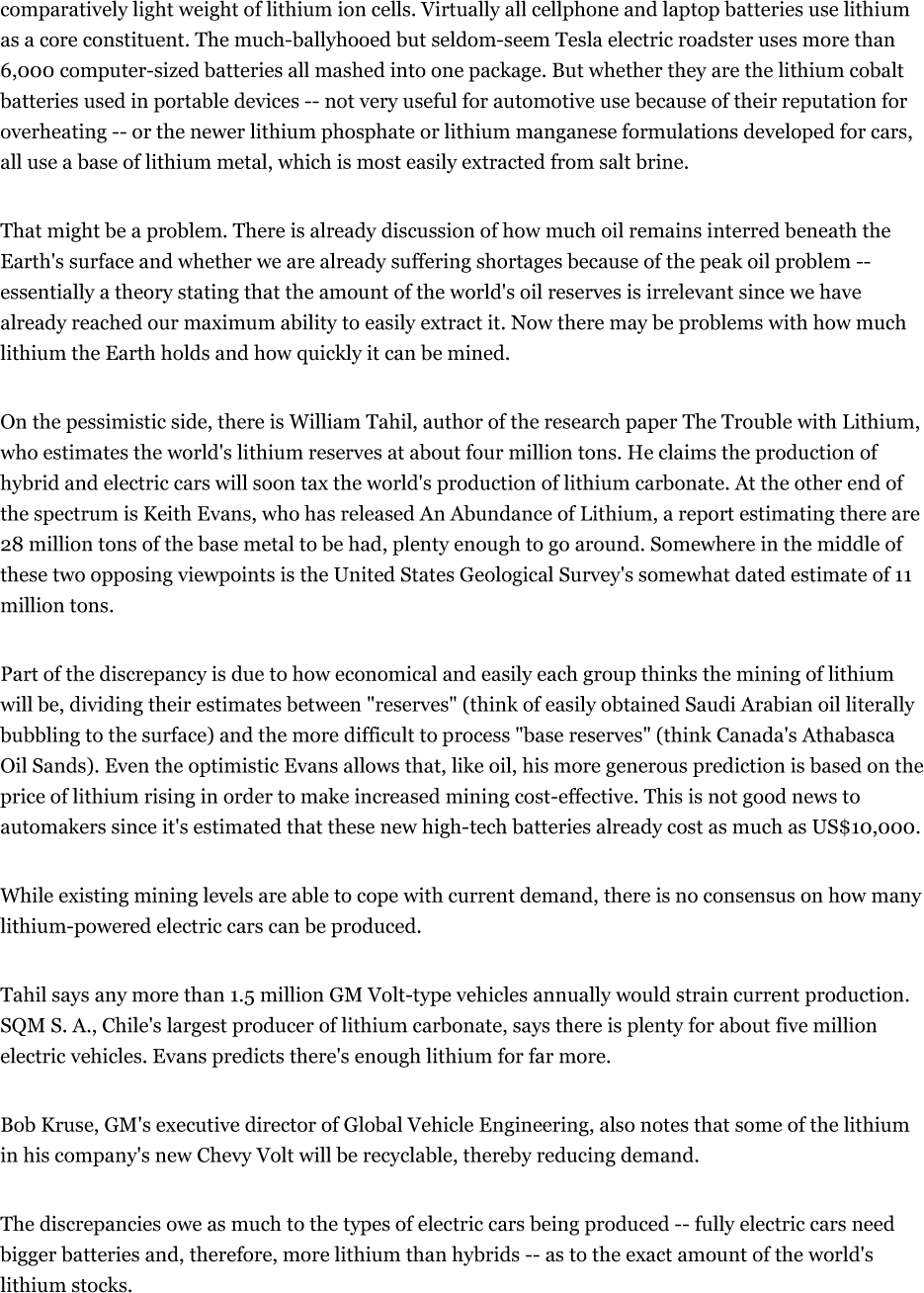 comparatively light weight of lithium ion cells. Virtually all cellphone and laptop batteries use lithium as a core constituent. The much-ballyhooed but seldom-seem Tesla electric roadster uses more than 6,000 computer-sized batteries all mashed into one package. But whether they are the lithium cobalt batteries used in portable devices -- not very useful for automotive use because of their reputation for overheating -- or the newer lithium phosphate or lithium manganese formulations developed for cars, all use a base of lithium metal, which is most easily extracted from salt brine.

That might be a problem. There is already discussion of how much oil remains interred beneath the Earth's surface and whether we are already suffering shortages because of the peak oil problem -- essentially a theory stating that the amount of the world's oil reserves is irrelevant since we have already reached our maximum ability to easily extract it. Now there may be problems with how much lithium the Earth holds and how quickly it can be mined.

On the pessimistic side, there is William Tahil, author of the research paper The Trouble with Lithium, who estimates the world's lithium reserves at about four million tons. He claims the production of hybrid and electric cars will soon tax the world's production of lithium carbonate. At the other end of the spectrum is Keith Evans, who has released An Abundance of Lithium, a report estimating there are 28 million tons of the base metal to be had, plenty enough to go around. Somewhere in the middle of these two opposing viewpoints is the United States Geological Survey's somewhat dated estimate of 11 million tons.

Part of the discrepancy is due to how economical and easily each group thinks the mining of lithium will be, dividing their estimates between "reserves" (think of easily obtained Saudi Arabian oil literally bubbling to the surface) and the more difficult to process "base reserves" (think Canada's Athabasca Oil Sands). Even the optimistic Evans allows that, like oil, his more generous prediction is based on the price of lithium rising in order to make increased mining cost-effective. This is not good news to automakers since it's estimated that these new high-tech batteries already cost as much as US$10,000.

While existing mining levels are able to cope with current demand, there is no consensus on how many lithium-powered electric cars can be produced.

Tahil says any more than 1.5 million GM Volt-type vehicles annually would strain current production. SQM S. A., Chile's largest producer of lithium carbonate, says there is plenty for about five million electric vehicles. Evans predicts there's enough lithium for far more.

Bob Kruse, GM's executive director of Global Vehicle Engineering, also notes that some of the lithium in his company's new Chevy Volt will be recyclable, thereby reducing demand.

The discrepancies owe as much to the types of electric cars being produced -- fully electric cars need bigger batteries and, therefore, more lithium than hybrids -- as to the exact amount of the world's lithium stocks.